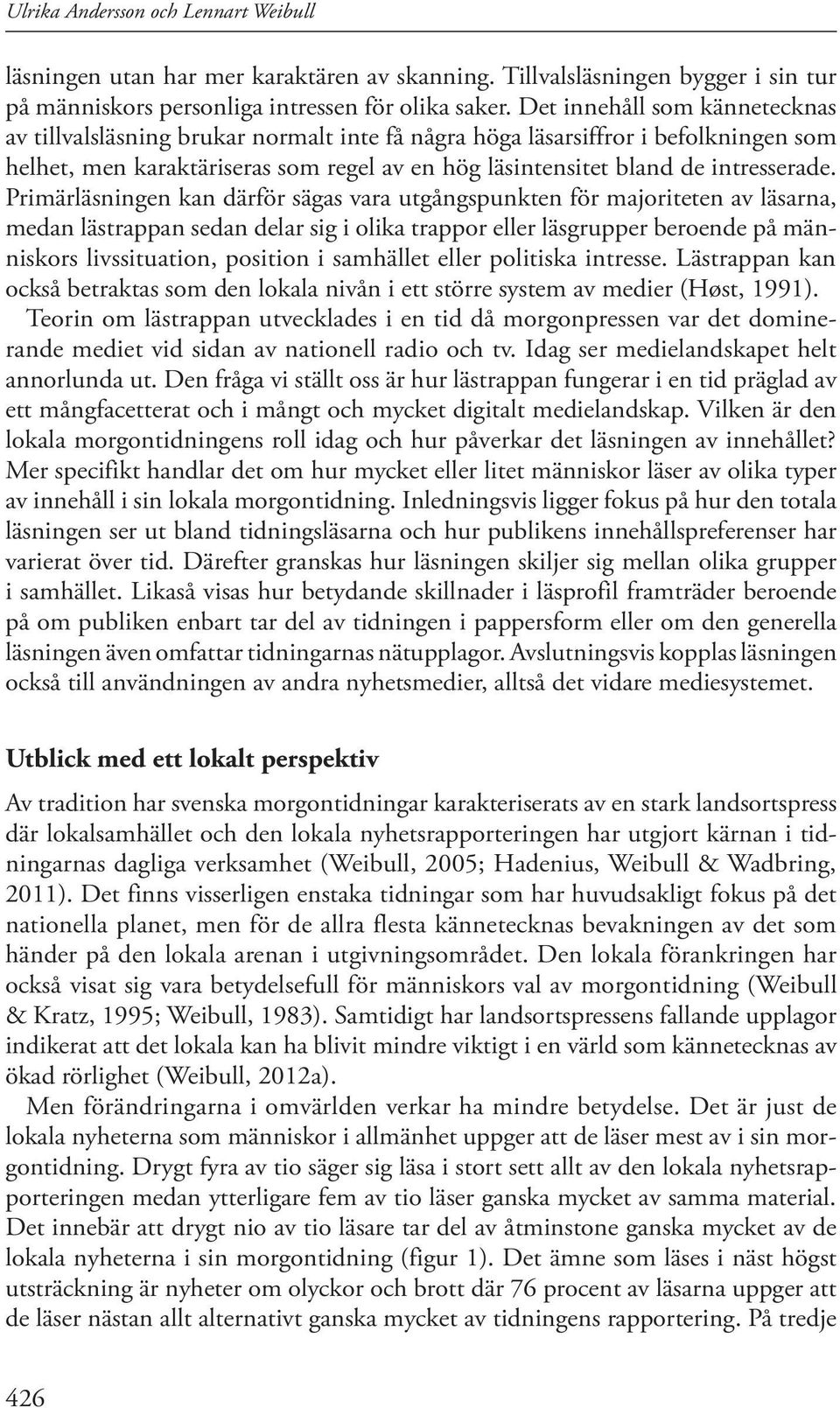 Ulrika Andersson och Lennart Weibull

läsningen utan har mer karaktären av skanning. Tillvalsläsningen bygger i sin tur på människors personliga intressen för olika saker. Det innehåll som kännetecknas av tillvalsläsning brukar normalt inte få några höga läsarsiffror i befolkningen som helhet, men karaktäriseras som regel av en hög läsintensitet bland de intresserade. Primärläsningen kan därför sägas vara utgångspunkten för majoriteten av läsarna, medan lästrappan sedan delar sig i olika trappor eller läsgrupper beroende på människors livssituation, position i samhället eller politiska intresse. Lästrappan kan också betraktas som den lokala nivån i ett större system av medier (Høst, 1991).

Teorin om lästrappan utvecklades i en tid då morgonpressen var det dominerande mediet vid sidan av nationell radio och tv. Idag ser medielandskapet helt annorlunda ut. Den fråga vi ställt oss är hur lästrappan fungerar i en tid präglad av ett mångfacetterat och i mångt och mycket digitalt medielandskap. Vilken är den lokala morgontidningens roll idag och hur påverkar det läsningen av innehållet? Mer specifikt handlar det om hur mycket eller litet människor läser av olika typer av innehåll i sin lokala morgontidning. Inledningsvis ligger fokus på hur den totala läsningen ser ut bland tidningsläsarna och hur publikens innehållspreferenser har varierat över tid. Därefter granskas hur läsningen skiljer sig mellan olika grupper i samhället. Likaså visas hur betydande skillnader i läsprofil framträder beroende på om publiken enbart tar del av tidningen i pappersform eller om den generella läsningen även omfattar tidningarnas nätupplagor. Avslutningsvis kopplas läsningen också till användningen av andra nyhetsmedier, alltså det vidare mediesystemet.

Utblick med ett lokalt perspektiv

Av tradition har svenska morgontidningar karakteriserats av en stark landsortspress där lokalsamhället och den lokala nyhetsrapporteringen har utgjort kärnan i tidningarnas dagliga verksamhet (Weibull, 2005; Hadenius, Weibull & Wadbring, 2011). Det finns visserligen enstaka tidningar som har huvudsakligt fokus på det nationella planet, men för de allra flesta kännetecknas bevakningen av det som händer på den lokala arenan i utgivningsområdet. Den lokala förankringen har också visat sig vara betydelsefull för människors val av morgontidning (Weibull & Kratz, 1995; Weibull, 1983). Samtidigt har landsortspressens fallande upplagor indikerat att det lokala kan ha blivit mindre viktigt i en värld som kännetecknas av ökad rörlighet (Weibull, 2012a).

Men förändringarna i omvärlden verkar ha mindre betydelse. Det är just de lokala nyheterna som människor i allmänhet uppger att de läser mest av i sin morgontidning. Drygt fyra av tio säger sig läsa i stort sett allt av den lokala nyhetsrapporteringen medan ytterligare fem av tio läser ganska mycket av samma material. Det innebär att drygt nio av tio läsare tar del av åtminstone ganska mycket av de lokala nyheterna i sin morgontidning (figur 1). Det ämne som läses i näst högst utsträckning är nyheter om olyckor och brott där 76 procent av läsarna uppger att de läser nästan allt alternativt ganska mycket av tidningens rapportering. På tredje

426